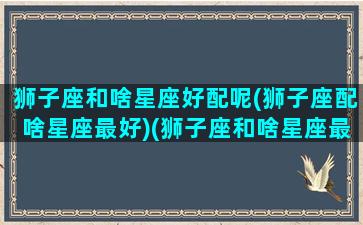 狮子座和啥星座好配呢(狮子座配啥星座最好)(狮子座和啥星座最